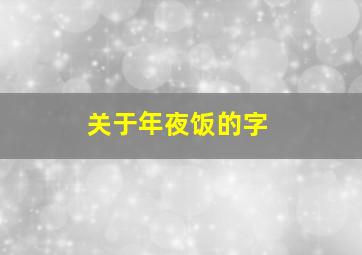 关于年夜饭的字